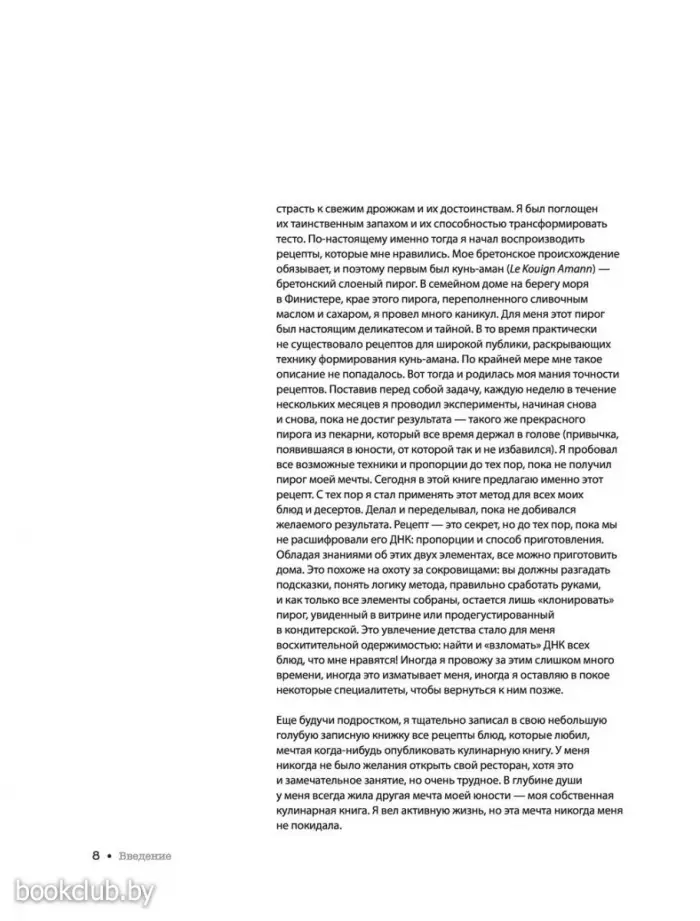 страсть к свежим дрожжам и их достоинствам. Я был поглощен их таинственным запахом и их способностью трансформировать тесто. По-настоящему именно тогда я начал воспроизводить рецепты, которые мне нравились. Мое бретонское происхождение обязывает, и поэтому первым был кунь-аман (Le Kouign Amann) — бретонский слоеный пирог. В семейном доме на берегу моря в Финистере, крае этого пирога, переполненного сливочным маслом и сахаром, я провел много каникул. Для меня этот пирог был настоящим деликатесом и тайной. В то время практически не существовало рецептов для широкой публики, раскрывающих технику формирования кунь-амана. По крайней мере мне такое описание не попадалось. Вот тогда и родилась моя мания точности рецептов. Поставив перед собой задачу, каждую неделю в течение нескольких месяцев я проводил эксперименты, начиная снова и снова, пока не достиг результата — такого же прекрасного пирога из пекарни, который все время держал в голове (привычка, появившаяся в юности, от которой так и не избавился). Я пробовал все возможные техники и пропорции до тех пор, пока не получил пирог моей мечты. Сегодня в этой книге предлагаю именно этот рецепт. С тех пор я стал применять этот метод для всех моих блюд и десертов. Делал и переделывал, пока не добивался желаемого результата. Рецепт — это секрет, но до тех пор, пока мы не расшифровали его ДНК: пропорции и способ приготовления. Обладая знаниями об этих двух элементах, все можно приготовить дома. Это похоже на охоту за сокровищами: вы должны разгадать подсказки, понять логику метода, правильно сработать руками, и как только все элементы собраны, остается лишь «клонировать» пирог, увиденный в витрине или продегустированный в кондитерской. Это увлечение детства стало для меня восхитительной одержимостью: найти и «взломать» ДНК всех блюд, что мне нравятся! Иногда я провожу за этим слишком много времени, иногда это изматывает меня, иногда я оставляю в покое некоторые специалитеты, чтобы вернуться к ним позже.

Еще будучи подростком, я тщательно записал в свою небольшую голубую записную книжку все рецепты блюд, которые любил, мечтая когда-нибудь опубликовать кулинарную книгу. У меня никогда не было желания открыть свой ресторан, хотя это и замечательное занятие, но очень трудное. В глубине души у меня всегда жила другая мечта моей юности — моя собственная кулинарная книга. Я вел активную жизнь, но эта мечта никогда меня не покидала.

8 • Введение

bookclub.by